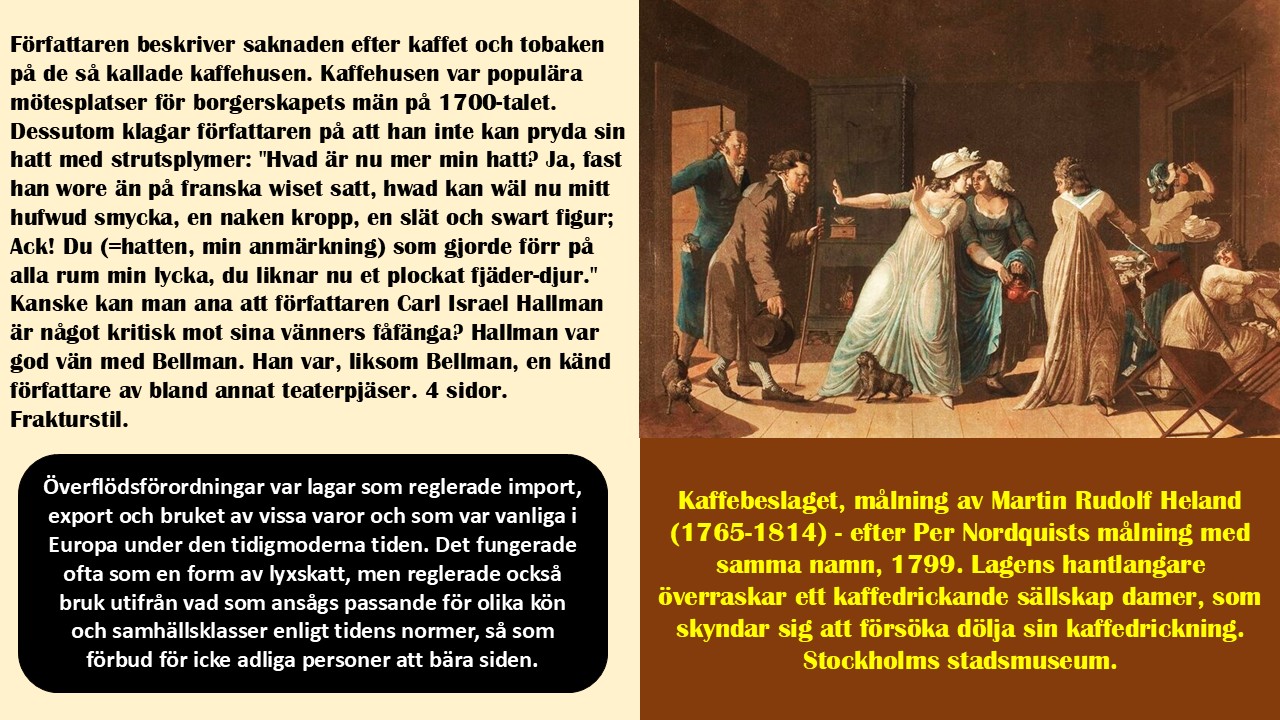 Författaren beskriver saknaden efter kaffet och tobaken på de så kallade kaffehusen. Kaffehusen var populära mötesplatser för borgerskapets män på 1700-talet. Dessutom klagar författaren på att han inte kan pryda sin hatt med strutsplymer: "Hvad är nu mer min hatt? Ja, fast han wore än på franska wiset satt, hwad kan wäl nu mitt hufwud smycka, en naken kropp, en slät och swart figur; Ack! Du (=hatten, min anmärkning) som gjorde förr på alla rum min lycka, du liknar nu et plockat fjäder-djur." Kanske kan man ana att författaren Carl Israel Hallman är något kritisk mot sina vänners fåfänga? Hallman var god vän med Bellman. Han var, liksom Bellman, en känd författare av bland annat teaterpjäser. 4 sidor. Frakturstil.

Överflödsförordningar var lagar som reglerade import, export och bruket av vissa varor och som var vanliga i Europa under den tidigmoderna tiden. Det fungerade ofta som en form av lyxskatt, men reglerade också bruk utifrån vad som ansågs passande för olika kön och samhällsklasser enligt tidens normer, så som förbud för icke adliga personer att bära siden.

Kaffebeslaget, målning av Martin Rudolf Heland (1765-1814) - efter Per Nordquists målning med samma namn, 1799. Lagens hantlangare överraskar ett kaffedrickande sällskap damer, som skyndar sig att försöka dölja sin kaffedrickning. Stockholms stadsmuseum.